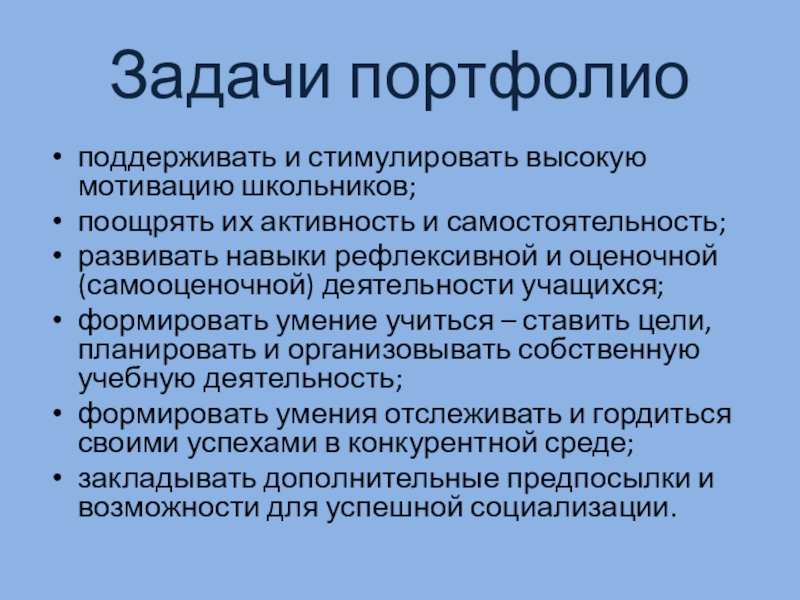 Задачи портфолио

• поддерживать и стимулировать высокую мотивацию школьников;
• поощрять их активность и самостоятельность;
• развивать навыки рефлексивной и оценочной (самооценочной) деятельности учащихся;
• формировать умение учиться – ставить цели, планировать и организовывать собственную учебную деятельность;
• формировать умения отслеживать и гордиться своими успехами в конкурентной среде;
• закладывать дополнительные предпосылки и возможности для успешной социализации.